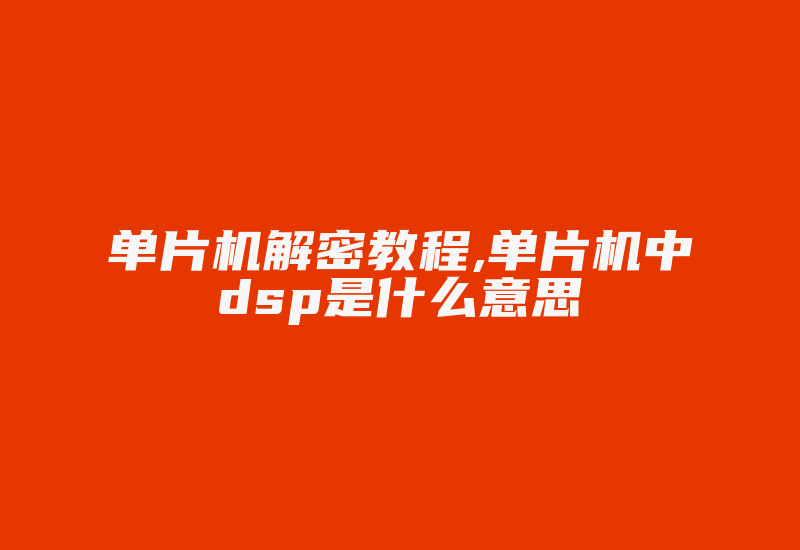 单片机解密教程,单片机中dsp是什么意思